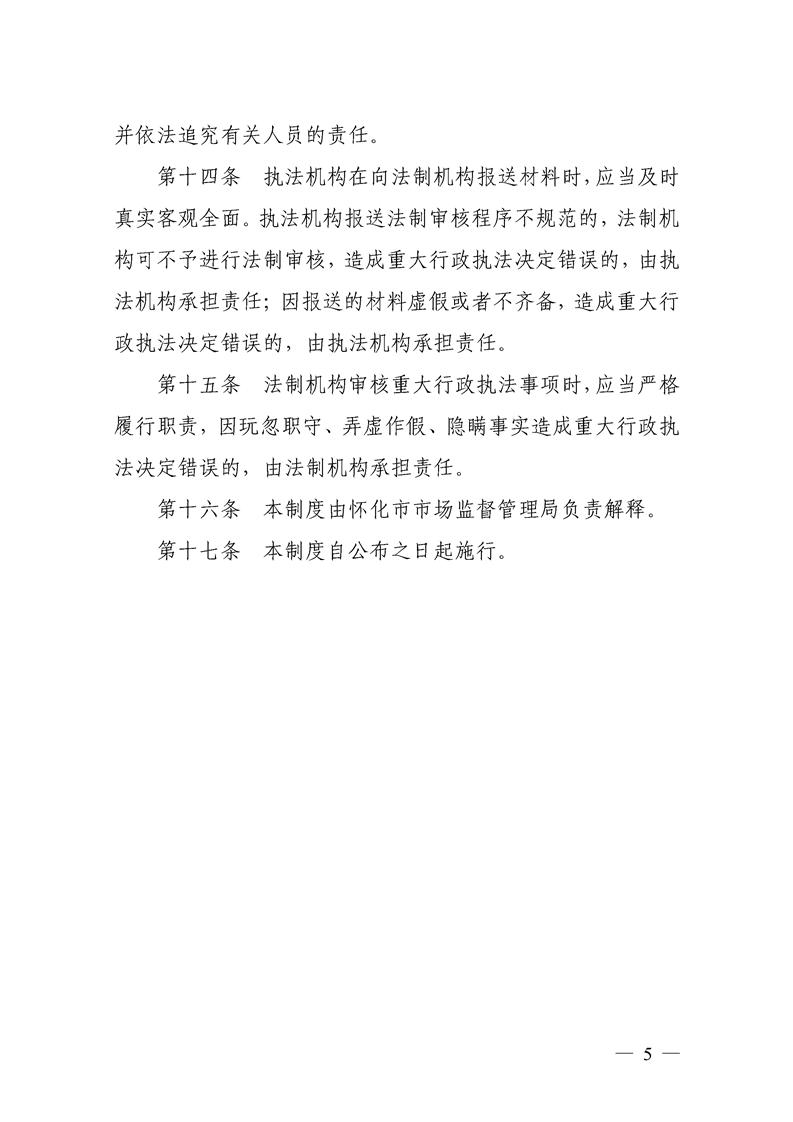 并依法追究有关人员的责任。

第十四条　执法机构在向法制机构报送材料时，应当及时真实客观全面。执法机构报送法制审核程序不规范的，法制机构可不予进行法制审核，造成重大行政执法决定错误的，由执法机构承担责任；因报送的材料虚假或者不齐备，造成重大行政执法决定错误的，由执法机构承担责任。

第十五条　法制机构审核重大行政执法事项时，应当严格履行职责，因玩忽职守、弄虚作假、隐瞒事实造成重大行政执法决定错误的，由法制机构承担责任。

第十六条　本制度由怀化市市场监督管理局负责解释。

第十七条　本制度自公布之日起施行。

— 5 —